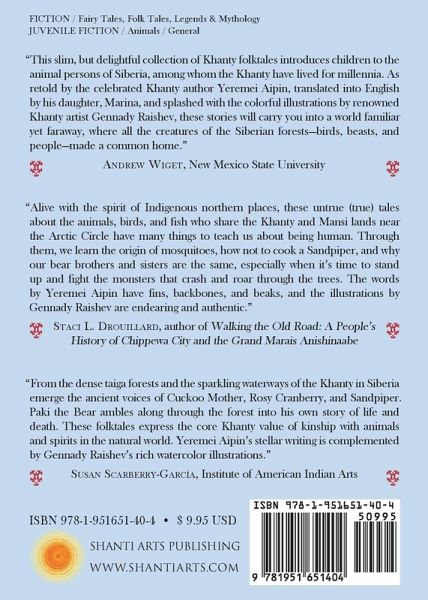 FICTION / Fairy Tales, Folk Tales, Legends & Mythology
JUVENILE FICTION / Animals / General

"This slim, but delightful collection of Khanty folktales introduces children to the animal persons of Siberia, among whom the Khanty have lived for millennia. As retold by the celebrated Khanty author Yeremei Aipin, translated into English by his daughter, Marina, and splashed with the colorful illustrations by renowned Khanty artist Gennady Raishev, these stories will carry you into a world familiar yet faraway, where all the creatures of the Siberian forests—birds, beasts, and people—made a common home."

ANDREW WIGET, New Mexico State University

"Alive with the spirit of Indigenous northern places, these untrue (true) tales about the animals, birds, and fish who share the Khanty and Mansi lands near the Arctic Circle have many things to teach us about being human. Through them, we learn the origin of mosquitoes, how not to cook a Sandpiper, and why our bear brothers and sisters are the same, especially when it's time to stand up and fight the monsters that crash and roar through the trees. The words by Yeremei Aipin have fins, backbones, and beaks, and the illustrations by Gennady Raishev are endearing and authentic."

STACI L. DROUILLARD, author of Walking the Old Road: A People's History of Chippewa City and the Grand Marais Anishinaabe

"From the dense taiga forests and the sparkling waterways of the Khanty in Siberia emerge the ancient voices of Cuckoo Mother, Rosy Cranberry, and Sandpiper. Paki the Bear ambles along through the forest into his own story of life and death. These folktales express the core Khanty value of kinship with animals and spirits in the natural world. Yeremei Aipin's stellar writing is complemented by Gennady Raishev's rich watercolor illustrations."

SUSAN SCARBERRY-GARCIA, Institute of American Indian Arts

ISBN 978-1-951651-40-4 • $ 9.95 USD

SHANTI ARTS PUBLISHING
WWW.SHANTIARTS.COM

ISBN 978-1-951651-40-4
50995
9 781951 651404